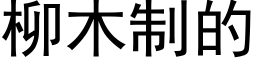 柳木制的